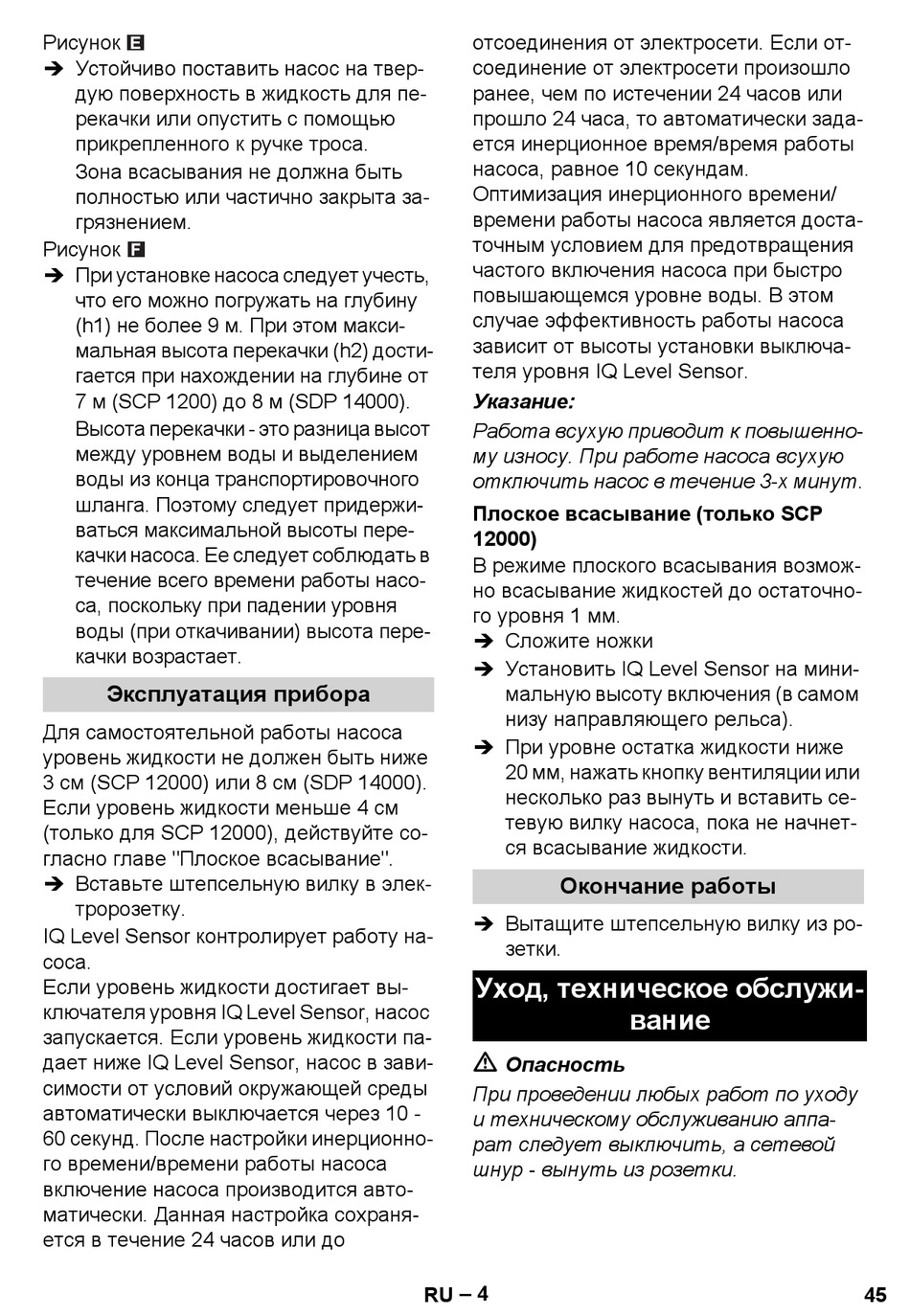 Рисунок E

➔ Устойчиво поставить насос на твердую поверхность в жидкость для перекачки или опустить с помощью прикрепленного к ручке троса.

Зона всасывания не должна быть полностью или частично закрыта загрязнением.

Рисунок F

➔ При установке насоса следует учесть, что его можно погружать на глубину (h1) не более 9 м. При этом максимальная высота перекачки (h2) достигается при нахождении на глубине от 7 м (SCP 1200) до 8 м (SDP 14000).

Высота перекачки - это разница высот между уровнем воды и выделением воды из конца транспортировочного шланга. Поэтому следует придерживаться максимальной высоты перекачки насоса. Ее следует соблюдать в течение всего времени работы насоса, поскольку при падении уровня воды (при откачивании) высота перекачки возрастает.

Эксплуатация прибора

Для самостоятельной работы насоса уровень жидкости не должен быть ниже 3 см (SCP 12000) или 8 см (SDP 14000). Если уровень жидкости меньше 4 см (только для SCP 12000), действуйте согласно главе "Плоское всасывание".

➔ Вставьте штепсельную вилку в электророзетку.

IQ Level Sensor контролирует работу насоса.

Если уровень жидкости достигает выключателя уровня IQ Level Sensor, насос запускается. Если уровень жидкости падает ниже IQ Level Sensor, насос в зависимости от условий окружающей среды автоматически выключается через 10 - 60 секунд. После настройки инерционного времени/времени работы насоса включение насоса производится автоматически. Данная настройка сохраняется в течение 24 часов или до отсоединения от электросети. Если отсоединение от электросети произошло ранее, чем по истечении 24 часов или прошло 24 часа, то автоматически задается инерционное время/время работы насоса, равное 10 секундам.

Оптимизация инерционного времени/времени работы насоса является достаточным условием для предотвращения частого включения насоса при быстро повышающемся уровне воды. В этом случае эффективность работы насоса зависит от высоты установки выключателя уровня IQ Level Sensor.

Указание:

Работа всухую приводит к повышенному износу. При работе насоса всухую отключить насос в течение 3-х минут.

Плоское всасывание (только SCP 12000)

В режиме плоского всасывания возможно всасывание жидкостей до остаточного уровня 1 мм.

➔ Сложите ножки

➔ Установить IQ Level Sensor на минимальную высоту включения (в самом низу направляющего рельса).

➔ При уровне остатка жидкости ниже 20 мм, нажать кнопку вентиляции или несколько раз вынуть и вставить сетевую вилку насоса, пока не начнется всасывание жидкости.

Окончание работы

➔ Вытащите штепсельную вилку из розетки.

Уход, техническое обслуживание

⚠ Опасность

При проведении любых работ по уходу и техническому обслуживанию аппарат следует выключить, а сетевой шнур - вынуть из розетки.

RU – 4

45